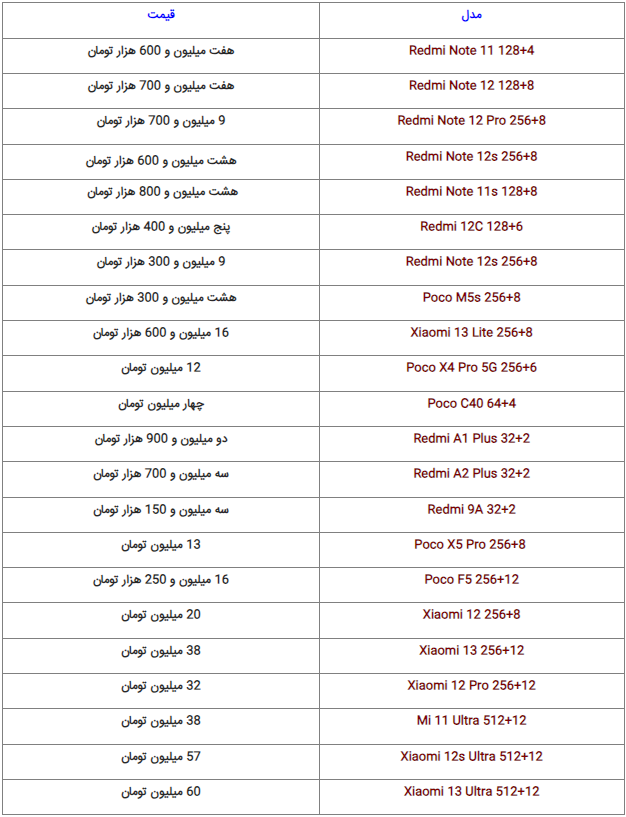 | مدل | قیمت |
|---|---|
| Redmi Note 11 128+4 | هفت میلیون و 600 هزار تومان |
| Redmi Note 12 128+8 | هفت میلیون و 700 هزار تومان |
| Redmi Note 12 Pro 256+8 | 9 میلیون و 700 هزار تومان |
| Redmi Note 12s 256+8 | هشت میلیون و 600 هزار تومان |
| Redmi Note 11s 128+8 | هشت میلیون و 800 هزار تومان |
| Redmi 12C 128+6 | پنج میلیون و 400 هزار تومان |
| Redmi Note 12s 256+8 | 9 میلیون و 300 هزار تومان |
| Poco M5s 256+8 | هشت میلیون و 300 هزار تومان |
| Xiaomi 13 Lite 256+8 | 16 میلیون و 600 هزار تومان |
| Poco X4 Pro 5G 256+6 | 12 میلیون تومان |
| Poco C40 64+4 | چهار میلیون تومان |
| Redmi A1 Plus 32+2 | دو میلیون و 900 هزار تومان |
| Redmi A2 Plus 32+2 | سه میلیون و 700 هزار تومان |
| Redmi 9A 32+2 | سه میلیون و 150 هزار تومان |
| Poco X5 Pro 256+8 | 13 میلیون تومان |
| Poco F5 256+12 | 16 میلیون و 250 هزار تومان |
| Xiaomi 12 256+8 | 20 میلیون تومان |
| Xiaomi 13 256+12 | 38 میلیون تومان |
| Xiaomi 12 Pro 256+12 | 32 میلیون تومان |
| Mi 11 Ultra 512+12 | 38 میلیون تومان |
| Xiaomi 12s Ultra 512+12 | 57 میلیون تومان |
| Xiaomi 13 Ultra 512+12 | 60 میلیون تومان |